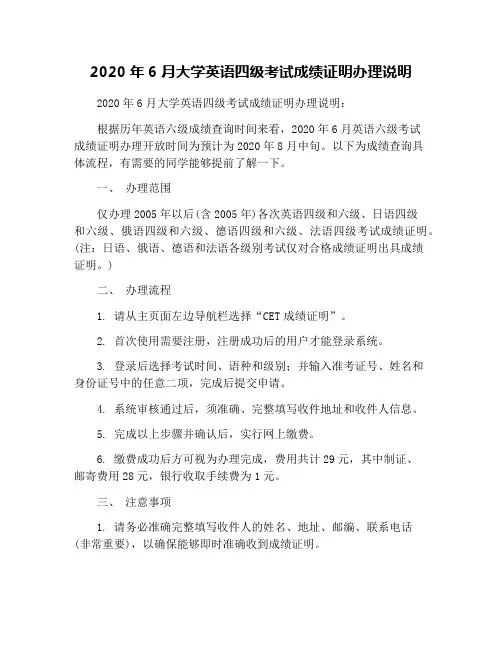 2020 年 6 月大学英语四级考试成绩证明办理说明

2020 年 6 月大学英语四级考试成绩证明办理说明：

根据历年英语六级成绩查询时间来看，2020 年 6 月英语六级考试成绩证明办理开放时间为预计为 2020 年 8 月中旬。以下为成绩查询具体流程，有需要的同学能够提前了解一下。

一、 办理范围

仅办理 2005 年以后(含 2005 年)各次英语四级和六级、日语四级和六级、俄语四级和六级、德语四级和六级、法语四级考试成绩证明。(注：日语、俄语、德语和法语各级别考试仅对合格成绩证明出具成绩证明。)

二、 办理流程

1. 请从主页面左边导航栏选择“CET 成绩证明”。

2. 首次使用需要注册，注册成功后的用户才能登录系统。

3. 登录后选择考试时间、语种和级别；并输入准考证号、姓名和身份证号中的任意二项，完成后提交申请。

4. 系统审核通过后，须准确、完整填写收件地址和收件人信息。

5. 完成以上步骤并确认后，实行网上缴费。

6. 缴费成功后方可视为办理完成，费用共计 29 元，其中制证、邮寄费用 28 元，银行收取手续费为 1 元。

三、 注意事项

1. 请务必准确完整填写收件人的姓名、地址、邮编、联系电话(非常重要)，以确保能够即时准确收到成绩证明。